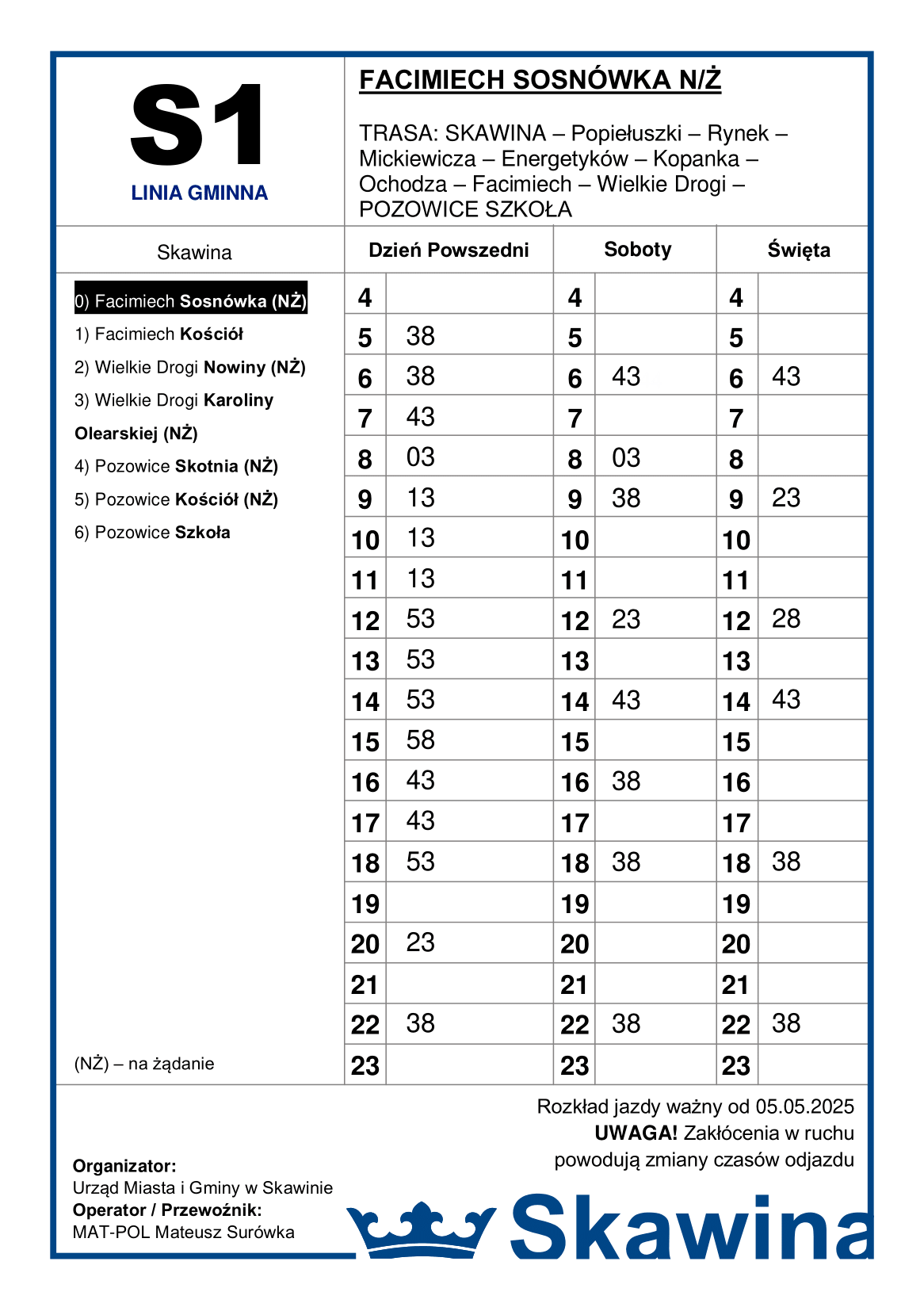 S1
LINIA GMINNA

FACIMIECH SOSNÓWKA N/Ż

TRASA: SKAWINA – Popiełuszki – Rynek – Mickiewicza – Energetyków – Kopanka – Ochodza – Facimiech – Wielkie Drogi – POZOWICE SZKOŁA

Skawina

0) Facimiech Sosnówka (NŻ)
1) Facimiech Kościół
2) Wielkie Drogi Nowiny (NŻ)
3) Wielkie Drogi Karoliny Olearskiej (NŻ)
4) Pozowice Skotnia (NŻ)
5) Pozowice Kościół (NŻ)
6) Pozowice Szkoła

(NŻ) – na żądanie

| Dzień Powszedni | | Soboty | | Święta | |
|---|---|---|---|---|---|
| 4 | | 4 | | 4 | |
| 5 | 38 | 5 | | 5 | |
| 6 | 38 | 6 | 43 | 6 | 43 |
| 7 | 43 | 7 | | 7 | |
| 8 | 03 | 8 | 03 | 8 | |
| 9 | 13 | 9 | 38 | 9 | 23 |
| 10 | 13 | 10 | | 10 | |
| 11 | 13 | 11 | | 11 | |
| 12 | 53 | 12 | 23 | 12 | 28 |
| 13 | 53 | 13 | | 13 | |
| 14 | 53 | 14 | 43 | 14 | 43 |
| 15 | 58 | 15 | | 15 | |
| 16 | 43 | 16 | 38 | 16 | |
| 17 | 43 | 17 | | 17 | |
| 18 | 53 | 18 | 38 | 18 | 38 |
| 19 | | 19 | | 19 | |
| 20 | 23 | 20 | | 20 | |
| 21 | | 21 | | 21 | |
| 22 | 38 | 22 | 38 | 22 | 38 |
| 23 | | 23 | | 23 | |

Rozkład jazdy ważny od 05.05.2025
UWAGA! Zakłócenia w ruchu powodują zmiany czasów odjazdu

Organizator:
Urząd Miasta i Gminy w Skawinie
Operator / Przewoźnik:
MAT-POL Mateusz Surówka

Skawina